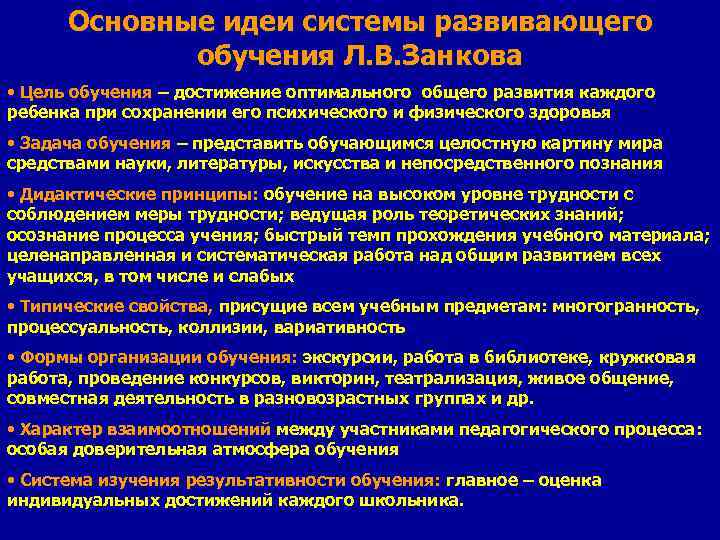 Основные идеи системы развивающего обучения Л.В.Занкова

• Цель обучения – достижение оптимального общего развития каждого ребенка при сохранении его психического и физического здоровья

• Задача обучения – представить обучающимся целостную картину мира средствами науки, литературы, искусства и непосредственного познания

• Дидактические принципы: обучение на высоком уровне трудности с соблюдением меры трудности; ведущая роль теоретических знаний; осознание процесса учения; быстрый темп прохождения учебного материала; целенаправленная и систематическая работа над общим развитием всех учащихся, в том числе и слабых

• Типические свойства, присущие всем учебным предметам: многогранность, процессуальность, коллизии, вариативность

• Формы организации обучения: экскурсии, работа в библиотеке, кружковая работа, проведение конкурсов, викторин, театрализация, живое общение, совместная деятельность в разновозрастных группах и др.

• Характер взаимоотношений между участниками педагогического процесса: особая доверительная атмосфера обучения

• Система изучения результативности обучения: главное – оценка индивидуальных достижений каждого школьника.